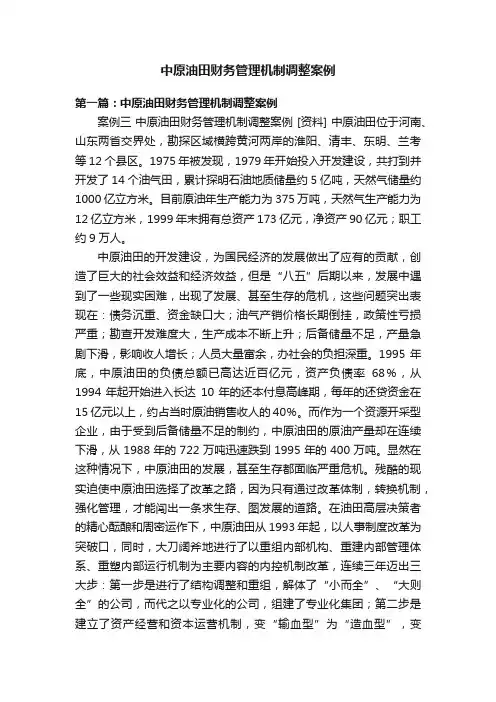 中原油田财务管理机制调整案例

第一篇：中原油田财务管理机制调整案例

案例三 中原油田财务管理机制调整案例 [资料] 中原油田位于河南、山东两省交界处，勘探区域横跨黄河两岸的淮阳、清丰、东明、兰考等 12 个县区。1975 年被发现，1979 年开始投入开发建设，共打到并开发了 14 个油气田，累计探明石油地质储量约 5 亿吨，天然气储量约 1000 亿立方米。目前原油年生产能力为 375 万吨，天然气生产能力为 12 亿立方米，1999 年末拥有总资产 173 亿元，净资产 90 亿元；职工约 9 万人。

中原油田的开发建设，为国民经济的发展做出了应有的贡献，创造了巨大的社会效益和经济效益，但是“八五”后期以来，发展中遇到了一些现实困难，出现了发展、甚至生存的危机，这些问题突出表现在：债务沉重、资金缺口大；油气产销价格长期倒挂，政策性亏损严重；勘查开发难度大，生产成本不断上升；后备储量不足，产量急剧下滑，影响收入增长；人员大量富余，办社会的负担深重。1995 年底，中原油田的负债总额已高达近百亿元，资产负债率 68%，从 1994 年起开始进入长达 10 年的还本付息高峰期，每年的还贷资金在 15 亿元以上，约占当时原油销售收入的 40%。而作为一个资源开采型企业，由于受到后备储量不足的制约，中原油田的原油产量却在连续下滑，从 1988 年的 722 万吨迅速跌到 1995 年的 400 万吨。显然在这种情况下，中原油田的发展，甚至生存都面临严重危机。残酷的现实迫使中原油田选择了改革之路，因为只有通过改革体制，转换机制，强化管理，才能闯出一条求生存、图发展的道路。在油田高层决策者的精心酝酿和周密运作下，中原油田从 1993 年起，以人事制度改革为突破口，同时，大刀阔斧地进行了以重组内部机构、重建内部管理体系、重塑内部运行机制为主要内容的内控机制改革，连续三年迈出三大步：第一步是进行了结构调整和重组，解体了“小而全”、“大则全”的公司，而代之以专业化的公司，组建了专业化集团；第二步是建立了资产经营和资本运营机制，变“输血型”为“造血型”，变